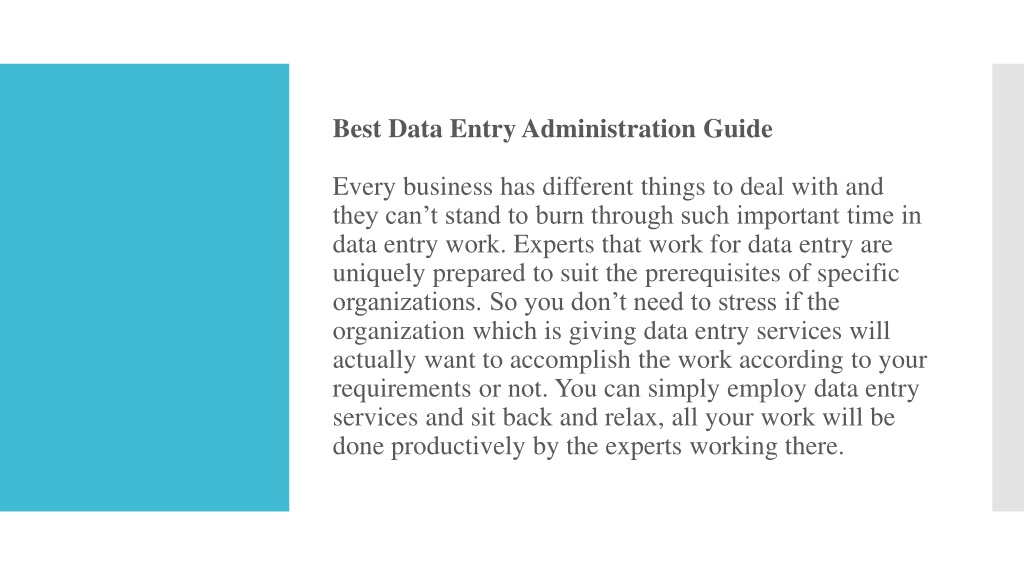 Best Data Entry Administration Guide

Every business has different things to deal with and they can’t stand to burn through such important time in data entry work. Experts that work for data entry are uniquely prepared to suit the prerequisites of specific organizations. So you don’t need to stress if the organization which is giving data entry services will actually want to accomplish the work according to your requirements or not. You can simply employ data entry services and sit back and relax, all your work will be done productively by the experts working there.